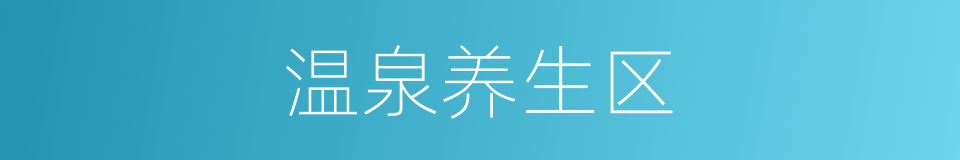 温泉养生区